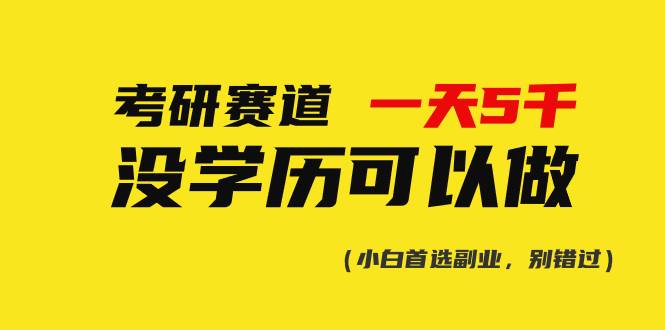 考研赛道 一天5千
没学历可以做

（小白首选副业，别错过）